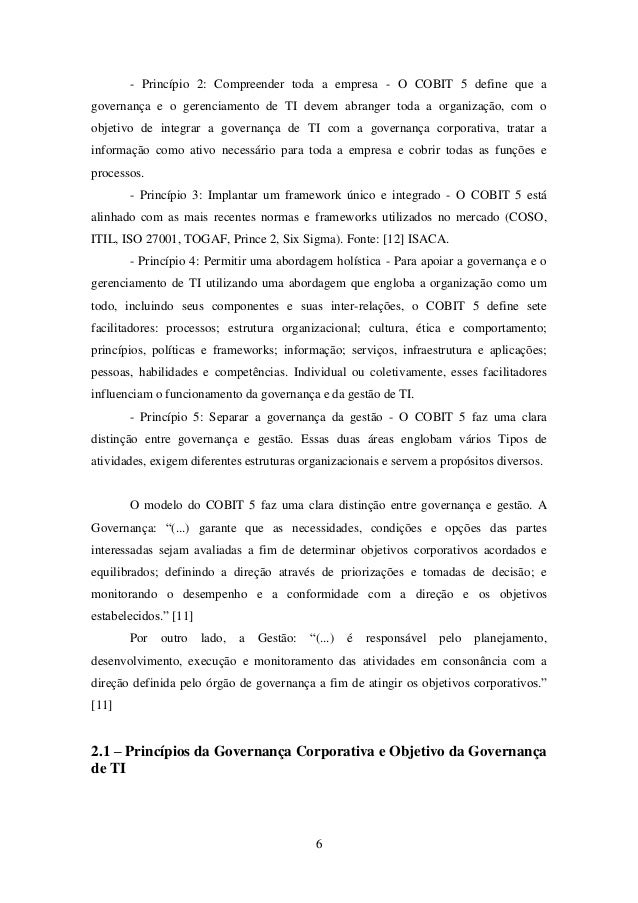 - Princípio 2: Compreender toda a empresa - O COBIT 5 define que a governança e o gerenciamento de TI devem abranger toda a organização, com o objetivo de integrar a governança de TI com a governança corporativa, tratar a informação como ativo necessário para toda a empresa e cobrir todas as funções e processos.

- Princípio 3: Implantar um framework único e integrado - O COBIT 5 está alinhado com as mais recentes normas e frameworks utilizados no mercado (COSO, ITIL, ISO 27001, TOGAF, Prince 2, Six Sigma). Fonte: [12] ISACA.

- Princípio 4: Permitir uma abordagem holística - Para apoiar a governança e o gerenciamento de TI utilizando uma abordagem que engloba a organização como um todo, incluindo seus componentes e suas inter-relações, o COBIT 5 define sete facilitadores: processos; estrutura organizacional; cultura, ética e comportamento; princípios, políticas e frameworks; informação; serviços, infraestrutura e aplicações; pessoas, habilidades e competências. Individual ou coletivamente, esses facilitadores influenciam o funcionamento da governança e da gestão de TI.

- Princípio 5: Separar a governança da gestão - O COBIT 5 faz uma clara distinção entre governança e gestão. Essas duas áreas englobam vários Tipos de atividades, exigem diferentes estruturas organizacionais e servem a propósitos diversos.

O modelo do COBIT 5 faz uma clara distinção entre governança e gestão. A Governança: “(...) garante que as necessidades, condições e opções das partes interessadas sejam avaliadas a fim de determinar objetivos corporativos acordados e equilibrados; definindo a direção através de priorizações e tomadas de decisão; e monitorando o desempenho e a conformidade com a direção e os objetivos estabelecidos.” [11]

Por outro lado, a Gestão: “(...) é responsável pelo planejamento, desenvolvimento, execução e monitoramento das atividades em consonância com a direção definida pelo órgão de governança a fim de atingir os objetivos corporativos.” [11]

2.1 – Princípios da Governança Corporativa e Objetivo da Governança de TI

6